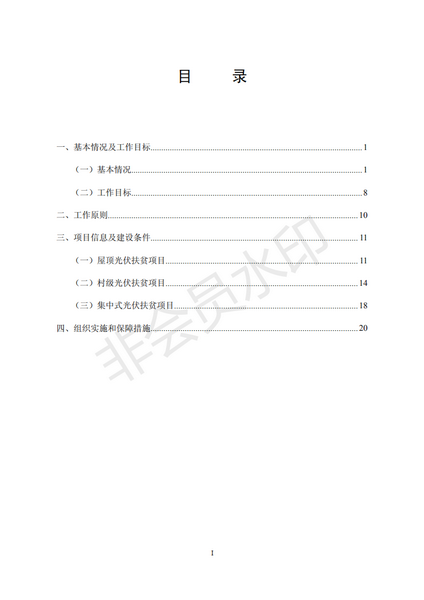 目 录

一、基本情况及工作目标 1

（一）基本情况 1

（二）工作目标 8

二、工作原则 10

三、项目信息及建设条件 11

（一）屋顶光伏扶贫项目 11

（二）村级光伏扶贫项目 14

（三）集中式光伏扶贫项目 18

四、组织实施和保障措施 20

I

非会员水印